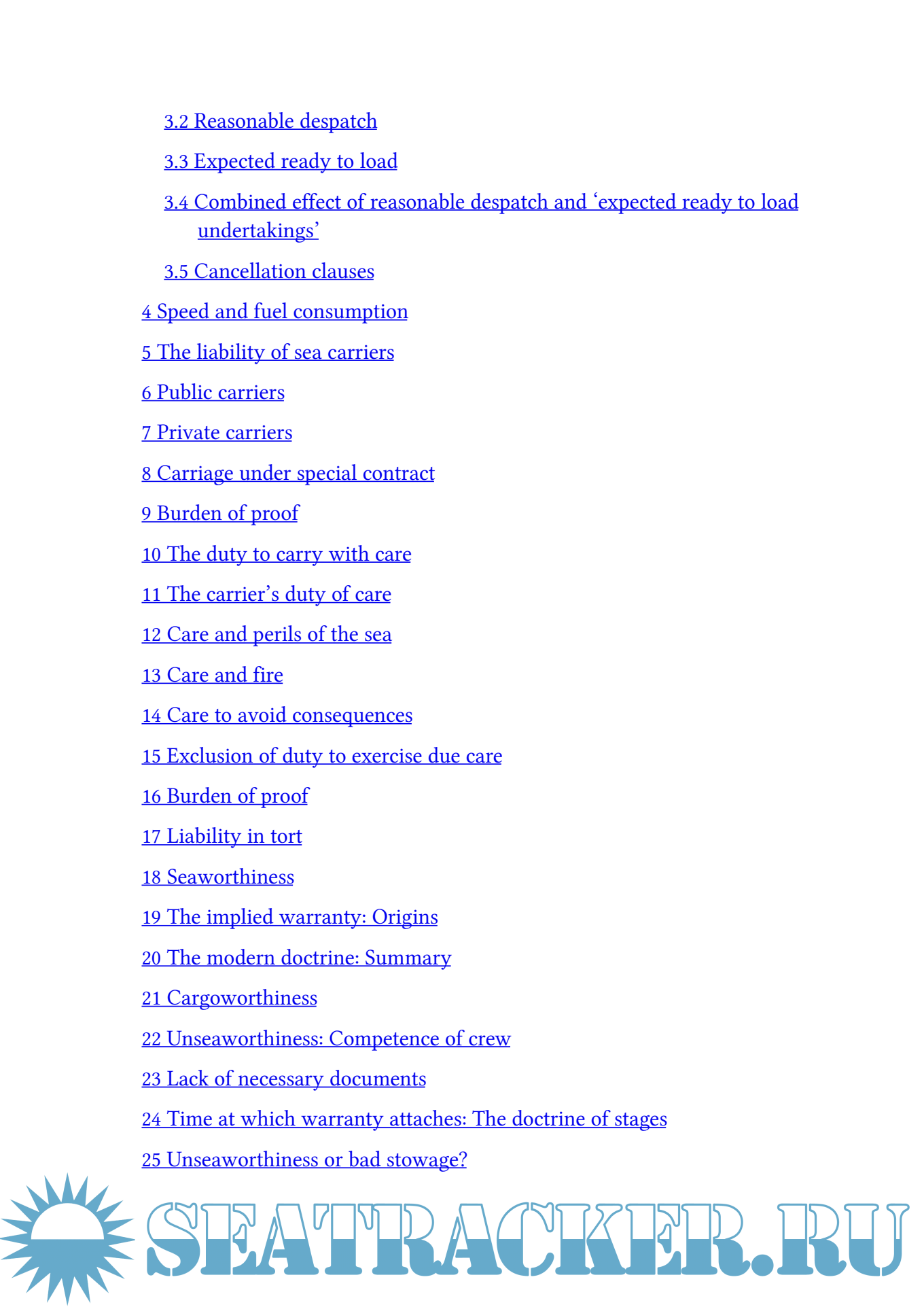 3.2 Reasonable despatch

3.3 Expected ready to load

3.4 Combined effect of reasonable despatch and ‘expected ready to load undertakings’

3.5 Cancellation clauses

4 Speed and fuel consumption

5 The liability of sea carriers

6 Public carriers

7 Private carriers

8 Carriage under special contract

9 Burden of proof

10 The duty to carry with care

11 The carrier’s duty of care

12 Care and perils of the sea

13 Care and fire

14 Care to avoid consequences

15 Exclusion of duty to exercise due care

16 Burden of proof

17 Liability in tort

18 Seaworthiness

19 The implied warranty: Origins

20 The modern doctrine: Summary

21 Cargoworthiness

22 Unseaworthiness: Competence of crew

23 Lack of necessary documents

24 Time at which warranty attaches: The doctrine of stages

25 Unseaworthiness or bad stowage?

SEATRACKER.RU